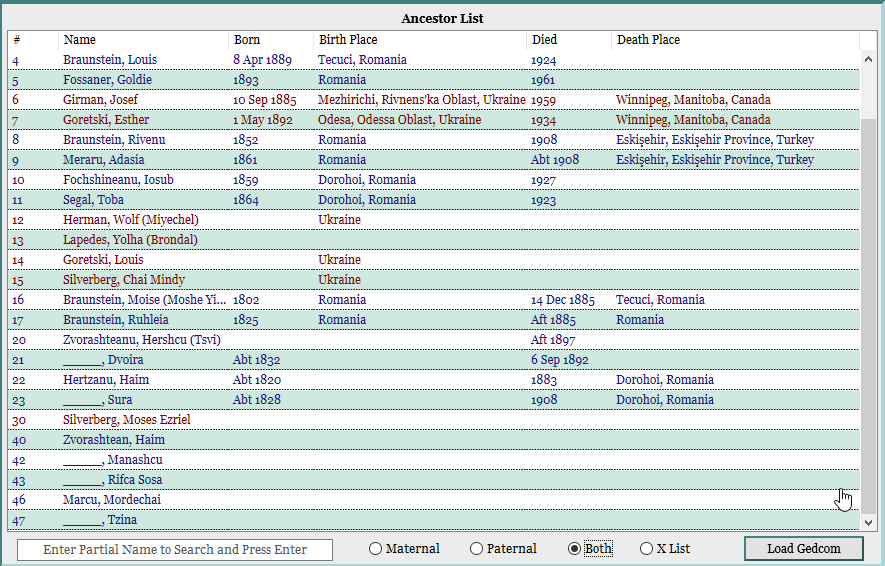 Ancestor List

| # | Name | Born | Birth Place | Died | Death Place |
|---|---|---|---|---|---|
| 4 | Braunstein, Louis | 8 Apr 1889 | Tecuci, Romania | 1924 | |
| 5 | Fossaner, Goldie | 1893 | Romania | 1961 | |
| 6 | Girman, Josef | 10 Sep 1885 | Mezhirichi, Rivnens'ka Oblast, Ukraine | 1959 | Winnipeg, Manitoba, Canada |
| 7 | Goretski, Esther | 1 May 1892 | Odesa, Odessa Oblast, Ukraine | 1934 | Winnipeg, Manitoba, Canada |
| 8 | Braunstein, Rivenu | 1852 | Romania | 1908 | Eskişehir, Eskişehir Province, Turkey |
| 9 | Meraru, Adasia | 1861 | Romania | Abt 1908 | Eskişehir, Eskişehir Province, Turkey |
| 10 | Fochshineanu, Iosub | 1859 | Dorohoi, Romania | 1927 | |
| 11 | Segal, Toba | 1864 | Dorohoi, Romania | 1923 | |
| 12 | Herman, Wolf (Miyechel) | | Ukraine | | |
| 13 | Lapedes, Yolha (Brondal) | | | | |
| 14 | Goretski, Louis | | Ukraine | | |
| 15 | Silverberg, Chai Mindy | | Ukraine | | |
| 16 | Braunstein, Moise (Moshe Yi... | 1802 | Romania | 14 Dec 1885 | Tecuci, Romania |
| 17 | Braunstein, Ruhleia | 1825 | Romania | Aft 1885 | Romania |
| 20 | Zvorashteanu, Hershcu (Tsvi) | | | Aft 1897 | |
| 21 | ______, Dvoira | Abt 1832 | | 6 Sep 1892 | |
| 22 | Hertzanu, Haim | Abt 1820 | | 1883 | Dorohoi, Romania |
| 23 | ______, Sura | Abt 1828 | | 1908 | Dorohoi, Romania |
| 30 | Silverberg, Moses Ezriel | | | | |
| 40 | Zvorashtean, Haim | | | | |
| 42 | ______, Manashcu | | | | |
| 43 | ______, Rifca Sosa | | | | |
| 46 | Marcu, Mordechai | | | | |
| 47 | ______, Tzina | | | | |

Enter Partial Name to Search and Press Enter
Maternal
Paternal
Both
X List
Load Gedcom